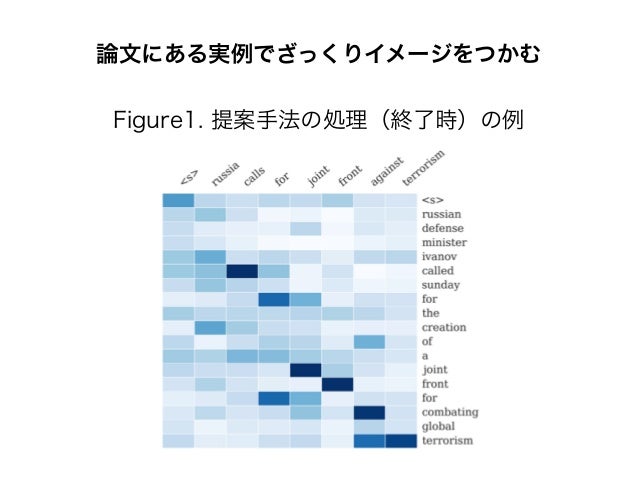 論文にある実例でざっくりイメージをつかむ

Figure1. 提案手法の処理（終了時）の例

<s> russia calls for joint front against terrorism

<s>
russian
defense
minister
ivanov
called
sunday
for
the
creation
of
a
joint
front
for
combating
global
terrorism